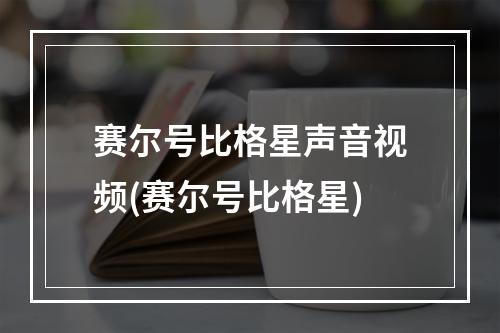 赛尔号比格星声音视频(赛尔号比格星)